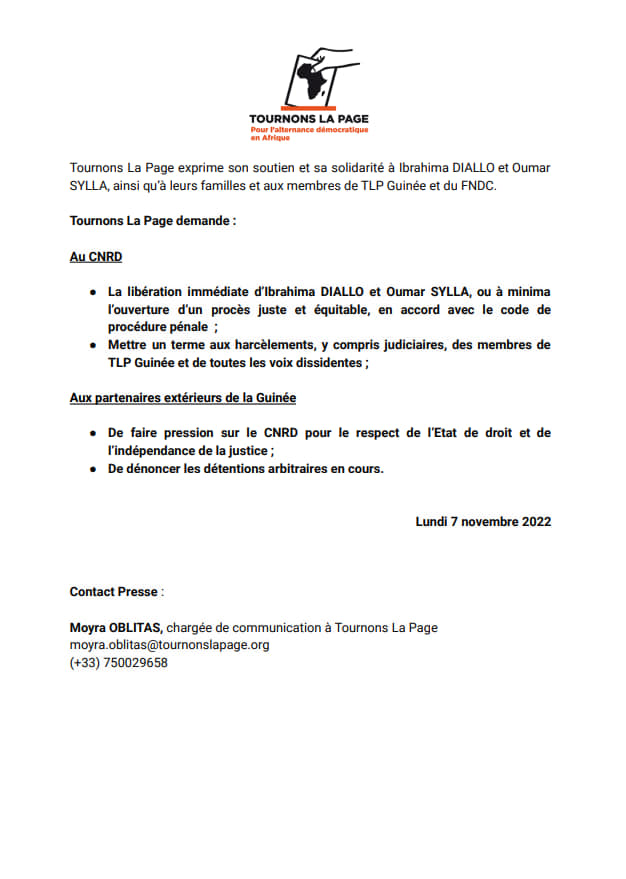 TOURNONS LA PAGE
Pour l'alternance démocratique en Afrique

Tournons La Page exprime son soutien et sa solidarité à Ibrahima DIALLO et Oumar SYLLA, ainsi qu'à leurs familles et aux membres de TLP Guinée et du FNDC.

Tournons La Page demande :

Au CNRD

• La libération immédiate d'Ibrahima DIALLO et Oumar SYLLA, ou à minima l'ouverture d'un procès juste et équitable, en accord avec le code de procédure pénale ;
• Mettre un terme aux harcèlements, y compris judiciaires, des membres de TLP Guinée et de toutes les voix dissidentes ;

Aux partenaires extérieurs de la Guinée

• De faire pression sur le CNRD pour le respect de l'Etat de droit et de l'indépendance de la justice ;
• De dénoncer les détentions arbitraires en cours.

Lundi 7 novembre 2022

Contact Presse :

Moyra OBLITAS, chargée de communication à Tournons La Page
moyra.oblitas@tournonslapage.org
(+33) 750029658